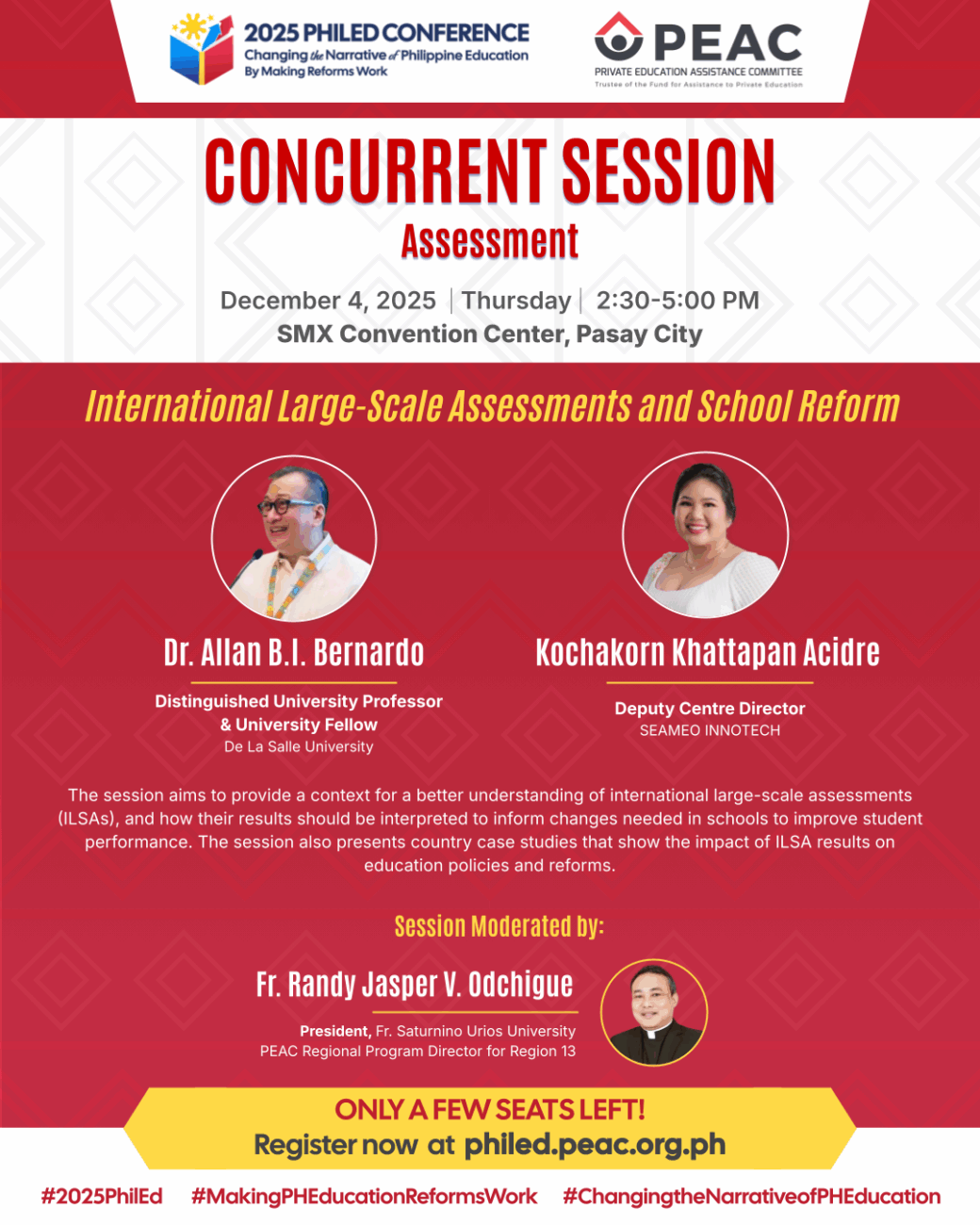 2025 PHILED CONFERENCE
Changing the Narrative of Philippine Education
By Making Reforms Work

PEAC
PRIVATE EDUCATION ASSISTANCE COMMITTEE
Trustee of the Fund for Assistance to Private Education

CONCURRENT SESSION
Assessment

December 4, 2025 | Thursday | 2:30-5:00 PM
SMX Convention Center, Pasay City

International Large-Scale Assessments and School Reform

Dr. Allan B.I. Bernardo
Distinguished University Professor
& University Fellow
De La Salle University

Kochakorn Khattapan Acidre
Deputy Centre Director
SEAMEO INNOTECH

The session aims to provide a context for a better understanding of international large-scale assessments (ILSAs), and how their results should be interpreted to inform changes needed in schools to improve student performance. The session also presents country case studies that show the impact of ILSA results on education policies and reforms.

Session Moderated by:

Fr. Randy Jasper V. Odchigue
President, Fr. Saturnino Urios University
PEAC Regional Program Director for Region 13

ONLY A FEW SEATS LEFT!
Register now at philed.peac.org.ph

#2025PhilEd #MakingPHEducationReformsWork #ChangingtheNarrativeofPHEducation